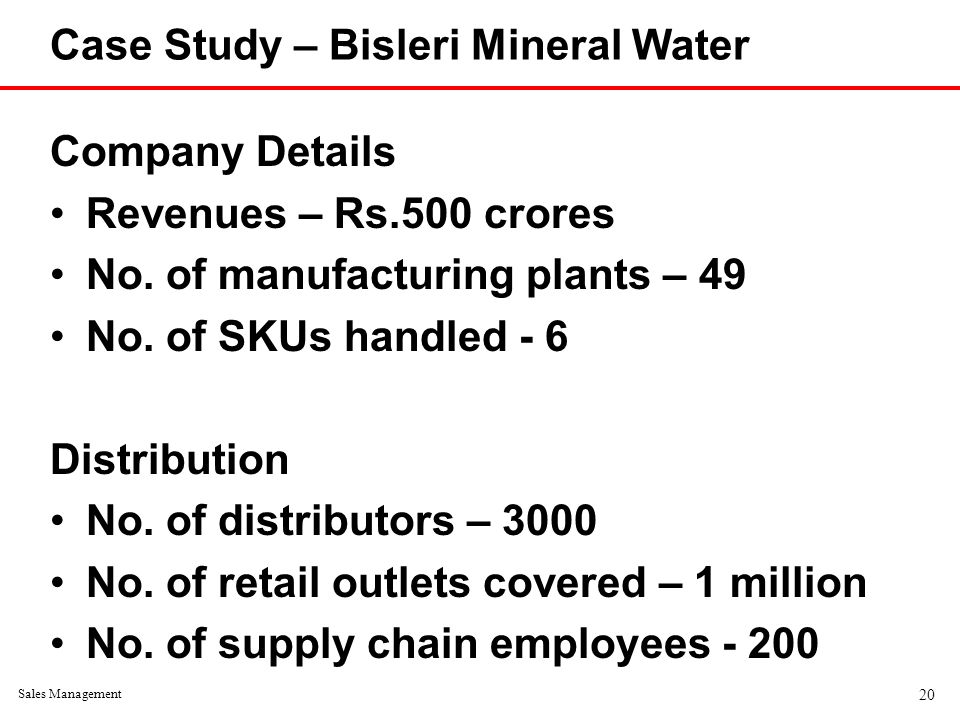 Case Study – Bisleri Mineral Water

Company Details
• Revenues – Rs.500 crores
• No. of manufacturing plants – 49
• No. of SKUs handled - 6

Distribution
• No. of distributors – 3000
• No. of retail outlets covered – 1 million
• No. of supply chain employees - 200

Sales Management

20